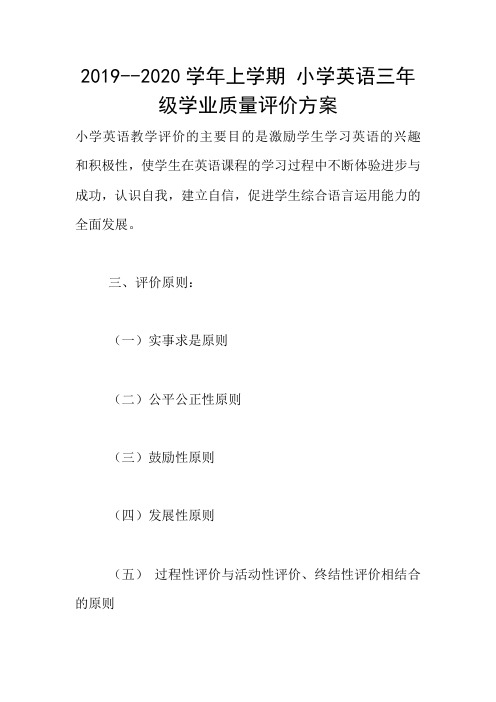 2019--2020 学年上学期 小学英语三年级学业质量评价方案

小学英语教学评价的主要目的是激励学生学习英语的兴趣和积极性，使学生在英语课程的学习过程中不断体验进步与成功，认识自我，建立自信，促进学生综合语言运用能力的全面发展。

三、评价原则：

（一）实事求是原则

（二）公平公正性原则

（三）鼓励性原则

（四）发展性原则

（五） 过程性评价与活动性评价、终结性评价相结合的原则